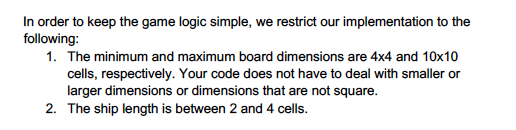 In order to keep the game logic simple, we restrict our implementation to the following:

1. The minimum and maximum board dimensions are 4x4 and 10x10 cells, respectively. Your code does not have to deal with smaller or larger dimensions or dimensions that are not square.
2. The ship length is between 2 and 4 cells.